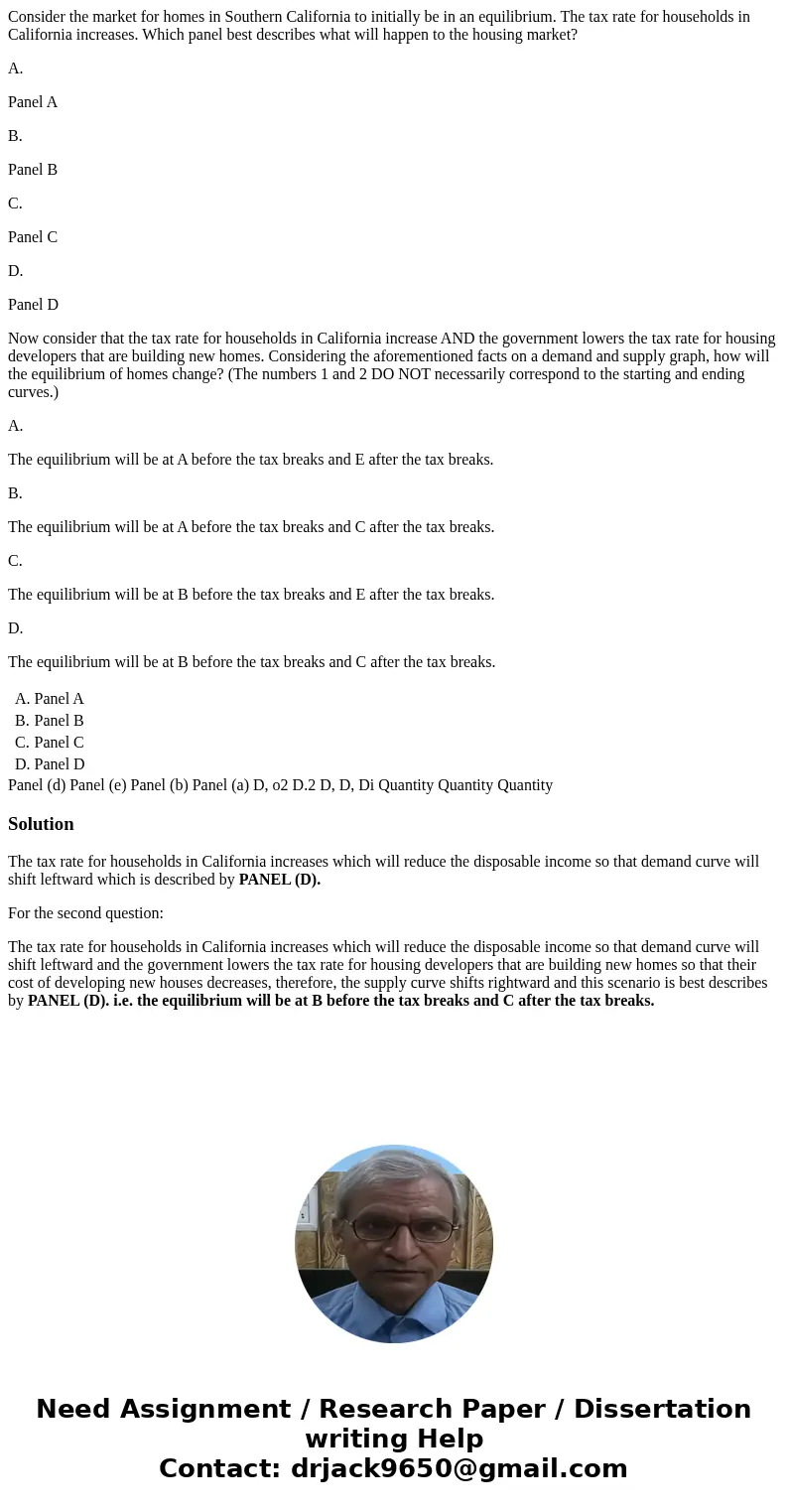 Consider the market for homes in Southern California to initially be in an equilibrium. The tax rate for households in California increases. Which panel best describes what will happen to the housing market?

A.

Panel A

B.

Panel B

C.

Panel C

D.

Panel D

Now consider that the tax rate for households in California increase AND the government lowers the tax rate for housing developers that are building new homes. Considering the aforementioned facts on a demand and supply graph, how will the equilibrium of homes change? (The numbers 1 and 2 DO NOT necessarily correspond to the starting and ending curves.)

A.

The equilibrium will be at A before the tax breaks and E after the tax breaks.

B.

The equilibrium will be at A before the tax breaks and C after the tax breaks.

C.

The equilibrium will be at B before the tax breaks and E after the tax breaks.

D.

The equilibrium will be at B before the tax breaks and C after the tax breaks.

A. Panel A
B. Panel B
C. Panel C
D. Panel D
Panel (d) Panel (e) Panel (b) Panel (a) D, o2 D.2 D, D, Di Quantity Quantity Quantity

Solution

The tax rate for households in California increases which will reduce the disposable income so that demand curve will shift leftward which is described by PANEL (D).

For the second question:

The tax rate for households in California increases which will reduce the disposable income so that demand curve will shift leftward and the government lowers the tax rate for housing developers that are building new homes so that their cost of developing new houses decreases, therefore, the supply curve shifts rightward and this scenario is best describes by PANEL (D). i.e. the equilibrium will be at B before the tax breaks and C after the tax breaks.

Need Assignment / Research Paper / Dissertation writing Help
Contact: drjack9650@gmail.com